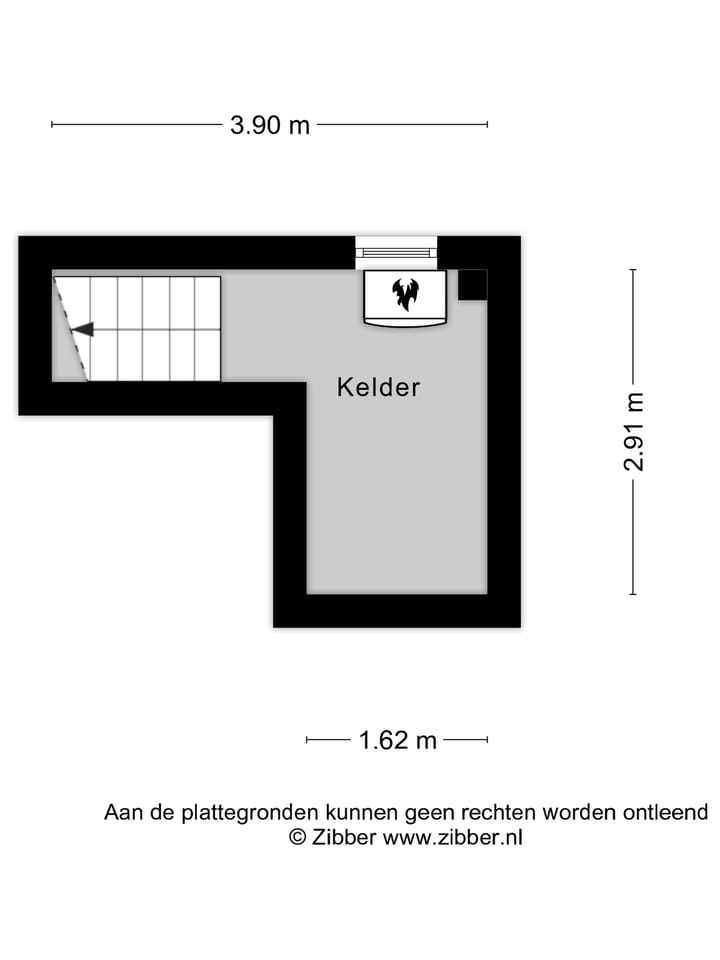 3.90 m

Kelder

2.91 m

1.62 m

Aan de plattegronden kunnen geen rechten worden ontleend
© Zibber www.zibber.nl